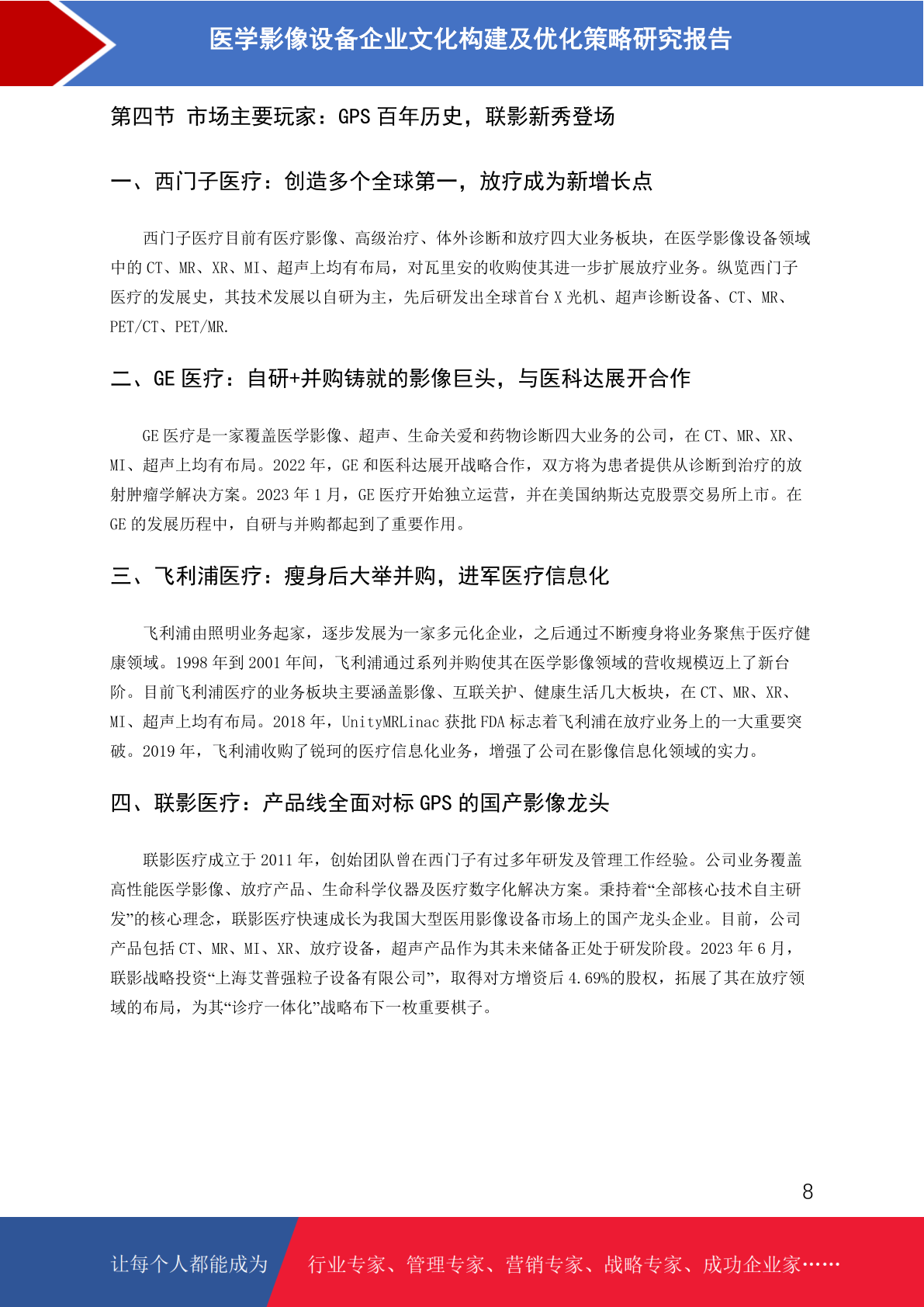 医学影像设备企业文化构建及优化策略研究报告

第四节 市场主要玩家：GPS 百年历史，联影新秀登场

一、西门子医疗：创造多个全球第一，放疗成为新增长点

西门子医疗目前有医疗影像、高级治疗、体外诊断和放疗四大业务板块，在医学影像设备领域中的 CT、MR、XR、MI、超声上均有布局，对瓦里安的收购使其进一步扩展放疗业务。纵览西门子医疗的发展史，其技术发展以自研为主，先后研发出全球首台 X 光机、超声诊断设备、CT、MR、PET/CT、PET/MR.

二、GE 医疗：自研+并购铸就的影像巨头，与医科达展开合作

GE 医疗是一家覆盖医学影像、超声、生命关爱和药物诊断四大业务的公司，在 CT、MR、XR、MI、超声上均有布局。2022 年，GE 和医科达展开战略合作，双方将为患者提供从诊断到治疗的放射肿瘤学解决方案。2023 年 1 月，GE 医疗开始独立运营，并在美国纳斯达克股票交易所上市。在 GE 的发展历程中，自研与并购都起到了重要作用。

三、飞利浦医疗：瘦身后大举并购，进军医疗信息化

飞利浦由照明业务起家，逐步发展为一家多元化企业，之后通过不断瘦身将业务聚焦于医疗健康领域。1998 年到 2001 年间，飞利浦通过系列并购使其在医学影像领域的营收规模迈上了新台阶。目前飞利浦医疗的业务板块主要涵盖影像、互联关护、健康生活几大板块，在 CT、MR、XR、MI、超声上均有布局。2018 年，UnityMRLinac 获批 FDA 标志着飞利浦在放疗业务上的一大重要突破。2019 年，飞利浦收购了锐珂的医疗信息化业务，增强了公司在影像信息化领域的实力。

四、联影医疗：产品线全面对标 GPS 的国产影像龙头

联影医疗成立于 2011 年，创始团队曾在西门子有过多年研发及管理工作经验。公司业务覆盖高性能医学影像、放疗产品、生命科学仪器及医疗数字化解决方案。秉持着“全部核心技术自主研发”的核心理念，联影医疗快速成长为我国大型医用影像设备市场上的国产龙头企业。目前，公司产品包括 CT、MR、MI、XR、放疗设备，超声产品作为其未来储备正处于研发阶段。2023 年 6 月，联影战略投资“上海艾普强粒子设备有限公司”，取得对方增资后 4.69%的股权，拓展了其在放疗领域的布局，为其“诊疗一体化”战略布下一枚重要棋子。

8

让每个人都能成为 行业专家、管理专家、营销专家、战略专家、成功企业家……